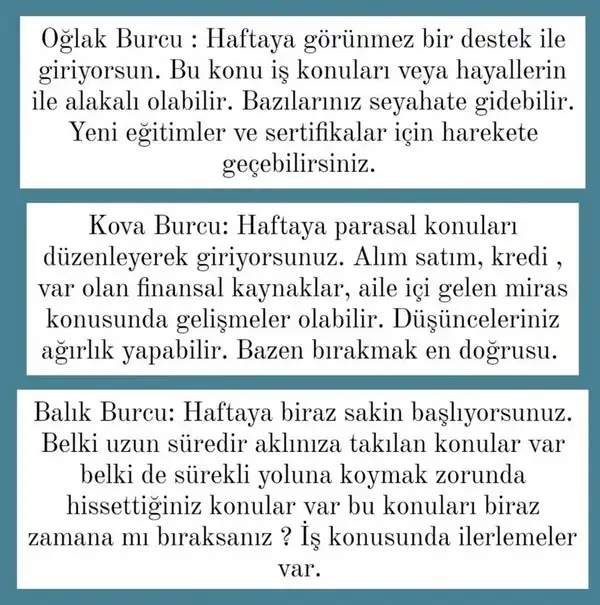 Oğlak Burcu : Haftaya görünmez bir destek ile giriyorsun. Bu konu iş konuları veya hayallerin ile alakalı olabilir. Bazılarınız seyahate gidebilir. Yeni eğitimler ve sertifikalar için harekete geçebilirsiniz.

Kova Burcu: Haftaya parasal konuları düzenleyerek giriyorsunuz. Alım satım, kredi , var olan finansal kaynaklar, aile içi gelen miras konusunda gelişmeler olabilir. Düşünceleriniz ağırlık yapabilir. Bazen bırakmak en doğrusu.

Balık Burcu: Haftaya biraz sakin başlıyorsunuz. Belki uzun süredir aklınıza takılan konular var belki de sürekli yoluna koymak zorunda hissettiğiniz konular var bu konuları biraz zamana mı bıraksanız ? İş konusunda ilerlemeler var.